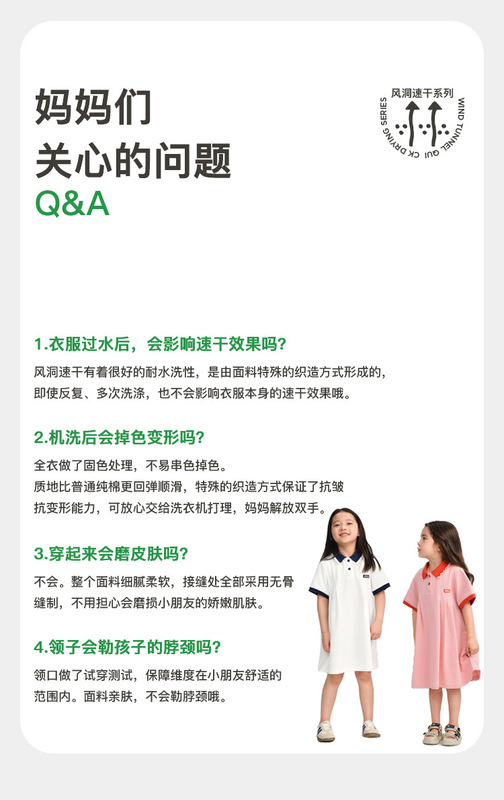 妈妈们
关心的问题
Q&A

风洞速干系列
WIND TUNNEL QUICK DRYING SERIES

1.衣服过水后，会影响速干效果吗?
风洞速干有着很好的耐水洗性，是由面料特殊的织造方式形成的，即使反复、多次洗涤，也不会影响衣服本身的速干效果哦。

2.机洗后会掉色变形吗?
全衣做了固色处理，不易串色掉色。
质地比普通纯棉更回弹顺滑，特殊的织造方式保证了抗皱抗变形能力，可放心交给洗衣机打理，妈妈解放双手。

3.穿起来会磨皮肤吗?
不会。整个面料细腻柔软，接缝处全部采用无骨缝制，不用担心会磨损小朋友的娇嫩肌肤。

4.领子会勒孩子的脖颈吗?
领口做了试穿测试，保障维度在小朋友舒适的范围内。面料亲肤，不会勒脖颈哦。